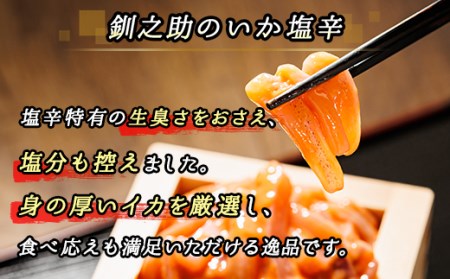 釧之助のいか塩辛

塩辛特有の生臭さをおさえ、

塩分も控えました。

身の厚いイカを厳選し、

食べ応えも満足いただける逸品です。